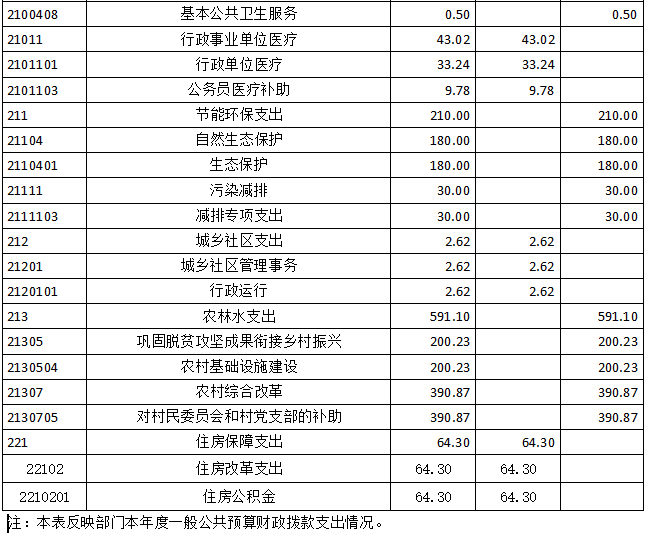 | 2100408 | 基本公共卫生服务 | 0.50 |  | 0.50 |
|---|---|---|---|---|
| 21011 | 行政事业单位医疗 | 43.02 | 43.02 |  |
| 2101101 | 行政单位医疗 | 33.24 | 33.24 |  |
| 2101103 | 公务员医疗补助 | 9.78 | 9.78 |  |
| 211 | 节能环保支出 | 210.00 |  | 210.00 |
| 21104 | 自然生态保护 | 180.00 |  | 180.00 |
| 2110401 | 生态保护 | 180.00 |  | 180.00 |
| 21111 | 污染减排 | 30.00 |  | 30.00 |
| 2111103 | 减排专项支出 | 30.00 |  | 30.00 |
| 212 | 城乡社区支出 | 2.62 | 2.62 |  |
| 21201 | 城乡社区管理事务 | 2.62 | 2.62 |  |
| 2120101 | 行政运行 | 2.62 | 2.62 |  |
| 213 | 农林水支出 | 591.10 |  | 591.10 |
| 21305 | 巩固脱贫攻坚成果衔接乡村振兴 | 200.23 |  | 200.23 |
| 2130504 | 农村基础设施建设 | 200.23 |  | 200.23 |
| 21307 | 农村综合改革 | 390.87 |  | 390.87 |
| 2130705 | 对村民委员会和村党支部的补助 | 390.87 |  | 390.87 |
| 221 | 住房保障支出 | 64.30 | 64.30 |  |
| 22102 | 住房改革支出 | 64.30 | 64.30 |  |
| 2210201 | 住房公积金 | 64.30 | 64.30 |  |

注：本表反映部门本年度一般公共预算财政拨款支出情况。